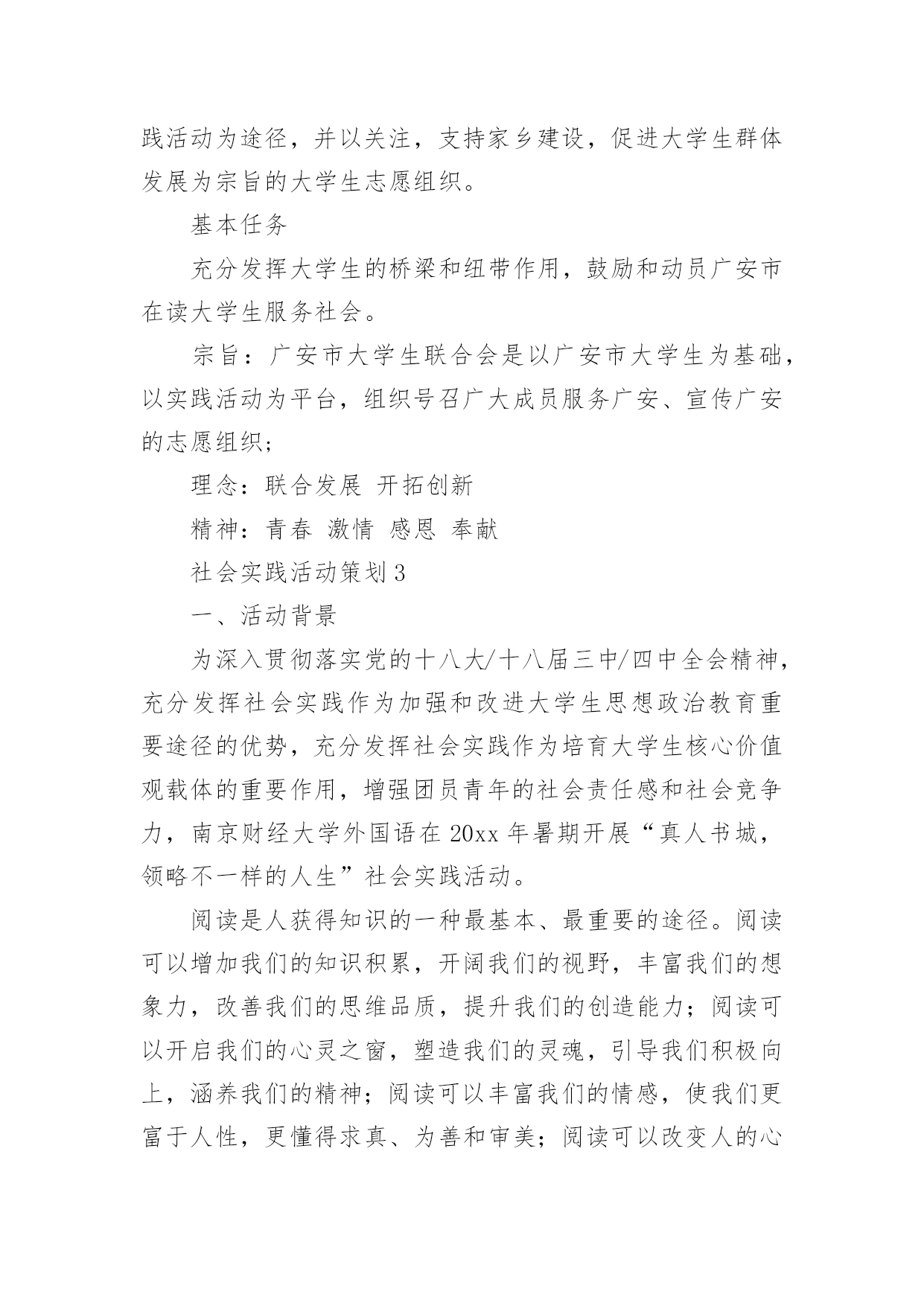 践活动为途径，并以关注，支持家乡建设，促进大学生群体发展为宗旨的大学生志愿组织。

基本任务

充分发挥大学生的桥梁和纽带作用，鼓励和动员广安市在读大学生服务社会。

宗旨：广安市大学生联合会是以广安市大学生为基础，以实践活动为平台，组织号召广大成员服务广安、宣传广安的志愿组织；

理念：联合发展 开拓创新

精神：青春 激情 感恩 奉献

社会实践活动策划3

一、活动背景

为深入贯彻落实党的十八大/十八届三中/四中全会精神，充分发挥社会实践作为加强和改进大学生思想政治教育重要途径的优势，充分发挥社会实践作为培育大学生核心价值观载体的重要作用，增强团员青年的社会责任感和社会竞争力，南京财经大学外国语在20xx年暑期开展“真人书城，领略不一样的人生”社会实践活动。

阅读是人获得知识的一种最基本、最重要的途径。阅读可以增加我们的知识积累，开阔我们的视野，丰富我们的想象力，改善我们的思维品质，提升我们的创造能力；阅读可以开启我们的心灵之窗，塑造我们的灵魂，引导我们积极向上，涵养我们的精神；阅读可以丰富我们的情感，使我们更富于人性，更懂得求真、为善和审美；阅读可以改变人的心